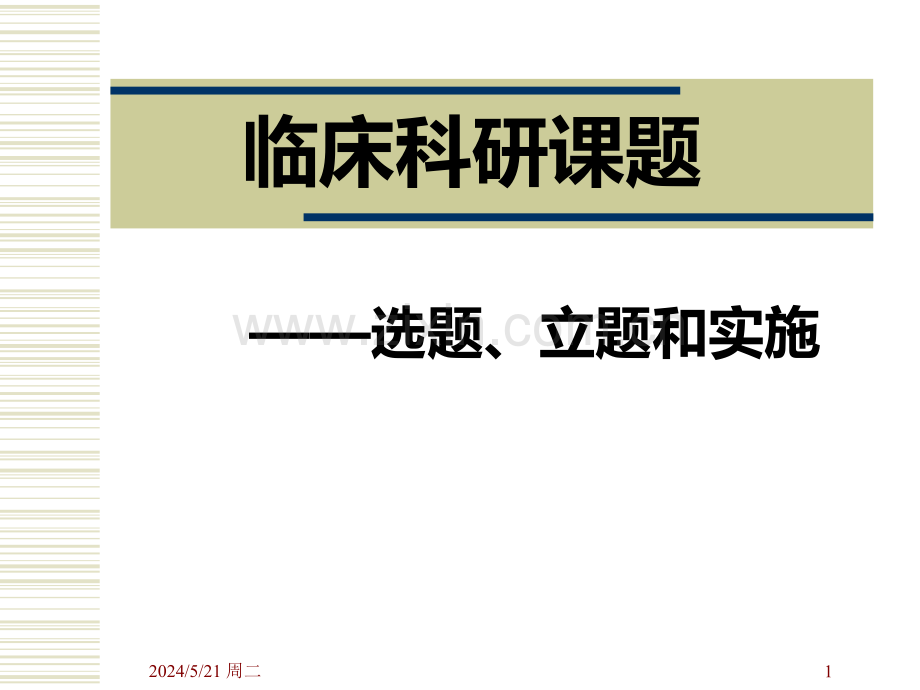 临床科研课题

——选题、立题和实施

2024/5/21 周二

1